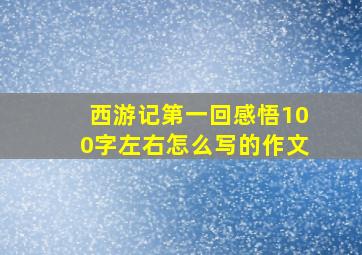 西游记第一回感悟100字左右怎么写的作文